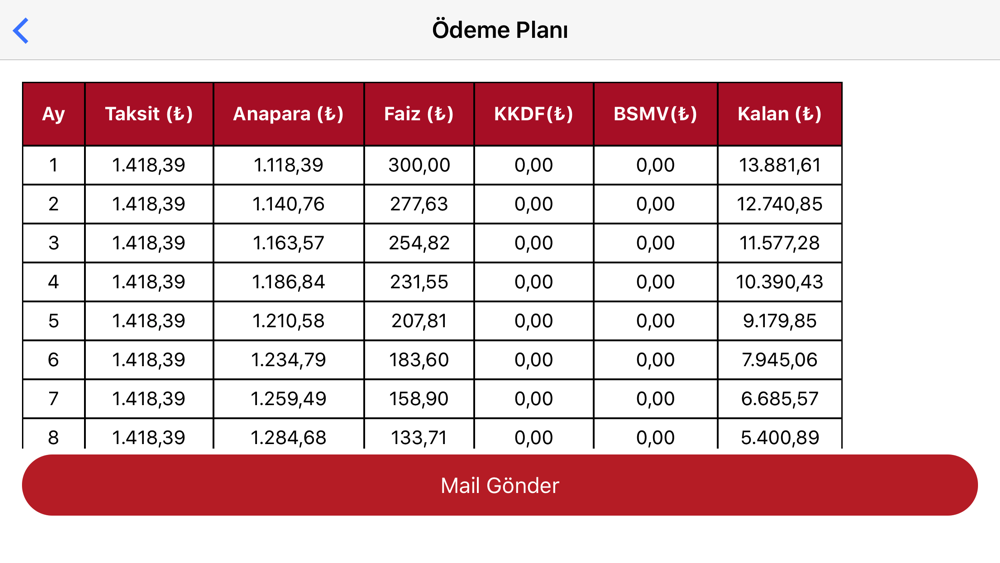 Ödeme Planı

| Ay | Taksit (₺) | Anapara (₺) | Faiz (₺) | KKDF(₺) | BSMV(₺) | Kalan (₺) |
|---|---|---|---|---|---|---|
| 1 | 1.418,39 | 1.118,39 | 300,00 | 0,00 | 0,00 | 13.881,61 |
| 2 | 1.418,39 | 1.140,76 | 277,63 | 0,00 | 0,00 | 12.740,85 |
| 3 | 1.418,39 | 1.163,57 | 254,82 | 0,00 | 0,00 | 11.577,28 |
| 4 | 1.418,39 | 1.186,84 | 231,55 | 0,00 | 0,00 | 10.390,43 |
| 5 | 1.418,39 | 1.210,58 | 207,81 | 0,00 | 0,00 | 9.179,85 |
| 6 | 1.418,39 | 1.234,79 | 183,60 | 0,00 | 0,00 | 7.945,06 |
| 7 | 1.418,39 | 1.259,49 | 158,90 | 0,00 | 0,00 | 6.685,57 |
| 8 | 1.418,39 | 1.284,68 | 133,71 | 0,00 | 0,00 | 5.400,89 |

Mail Gönder